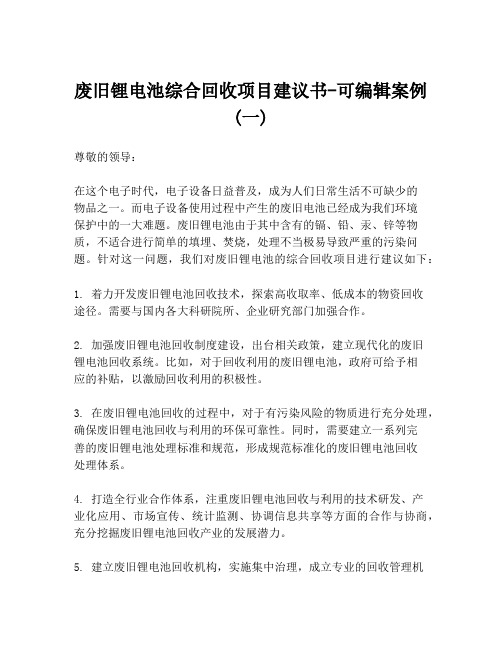 废旧锂电池综合回收项目建议书-可编辑案例（一）

尊敬的领导：

在这个电子时代，电子设备日益普及，成为人们日常生活不可缺少的物品之一。而电子设备使用过程中产生的废旧电池已经成为我们环境保护中的一大难题。废旧锂电池由于其中含有的镉、铅、汞、锌等物质，不适合进行简单的填埋、焚烧，处理不当极易导致严重的污染问题。针对这一问题，我们对废旧锂电池的综合回收项目进行建议如下：

1. 着力开发废旧锂电池回收技术，探索高收取率、低成本的物资回收途径。需要与国内各大科研院所、企业研究部门加强合作。

2. 加强废旧锂电池回收制度建设，出台相关政策，建立现代化的废旧锂电池回收系统。比如，对于回收利用的废旧锂电池，政府可给予相应的补贴，以激励回收利用的积极性。

3. 在废旧锂电池回收的过程中，对于有污染风险的物质进行充分处理，确保废旧锂电池回收与利用的环保可靠性。同时，需要建立一系列完善的废旧锂电池处理标准和规范，形成规范标准化的废旧锂电池回收处理体系。

4. 打造全行业合作体系，注重废旧锂电池回收与利用的技术研发、产业化应用、市场宣传、统计监测、协调信息共享等方面的合作与协商，充分挖掘废旧锂电池回收产业的发展潜力。

5. 建立废旧锂电池回收机构，实施集中治理，成立专业的回收管理机